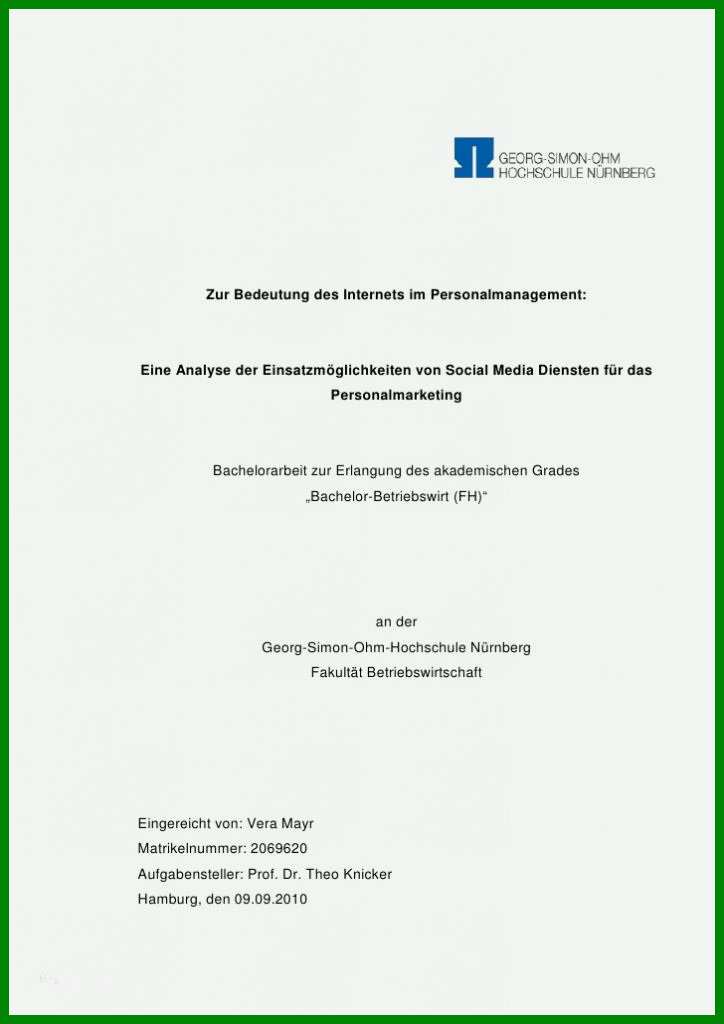 GEORG-SIMON-OHM
HOCHSCHULE NÜRNBERG

Zur Bedeutung des Internets im Personalmanagement:

Eine Analyse der Einsatzmöglichkeiten von Social Media Diensten für das Personalmarketing

Bachelorarbeit zur Erlangung des akademischen Grades „Bachelor-Betriebswirt (FH)“

an der
Georg-Simon-Ohm-Hochschule Nürnberg
Fakultät Betriebswirtschaft

Eingereicht von: Vera Mayr
Matrikelnummer: 2069620
Aufgabensteller: Prof. Dr. Theo Knicker
Hamburg, den 09.09.2010